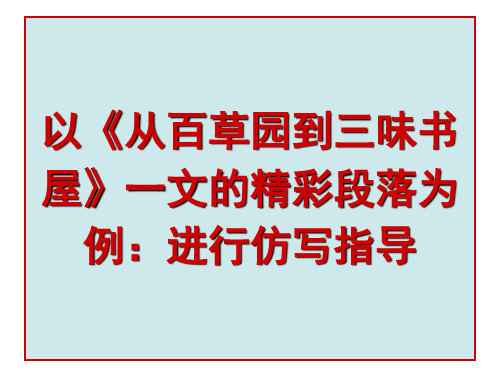 以《从百草园到三味书屋》一文的精彩段落为例：进行仿写指导